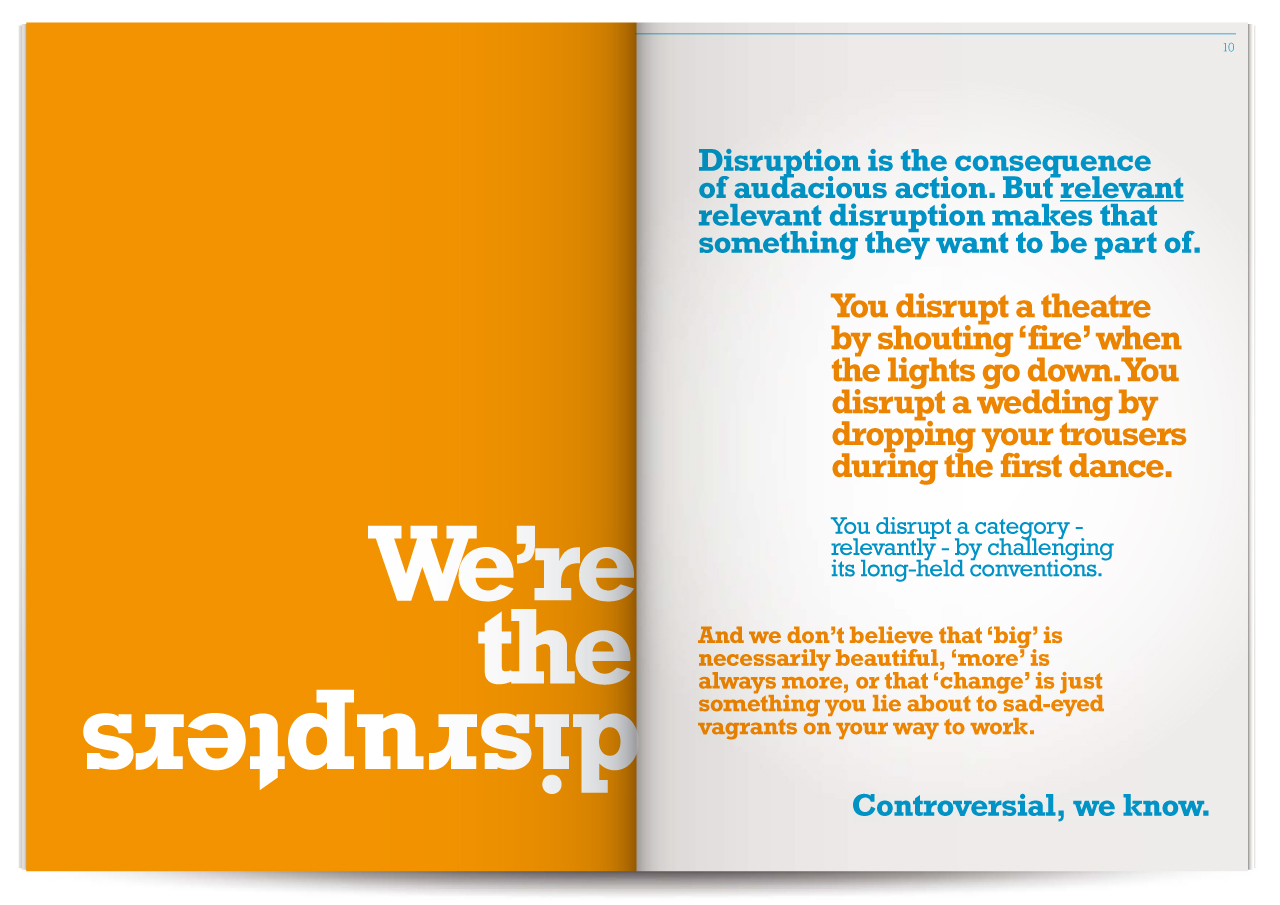 We're the disrupters

10

Disruption is the consequence of audacious action. But relevant relevant disruption makes that something they want to be part of.

You disrupt a theatre by shouting 'fire' when the lights go down. You disrupt a wedding by dropping your trousers during the first dance.

You disrupt a category - relevantly - by challenging its long-held conventions.

And we don't believe that 'big' is necessarily beautiful, 'more' is always more, or that 'change' is just something you lie about to sad-eyed vagrants on your way to work.

Controversial, we know.